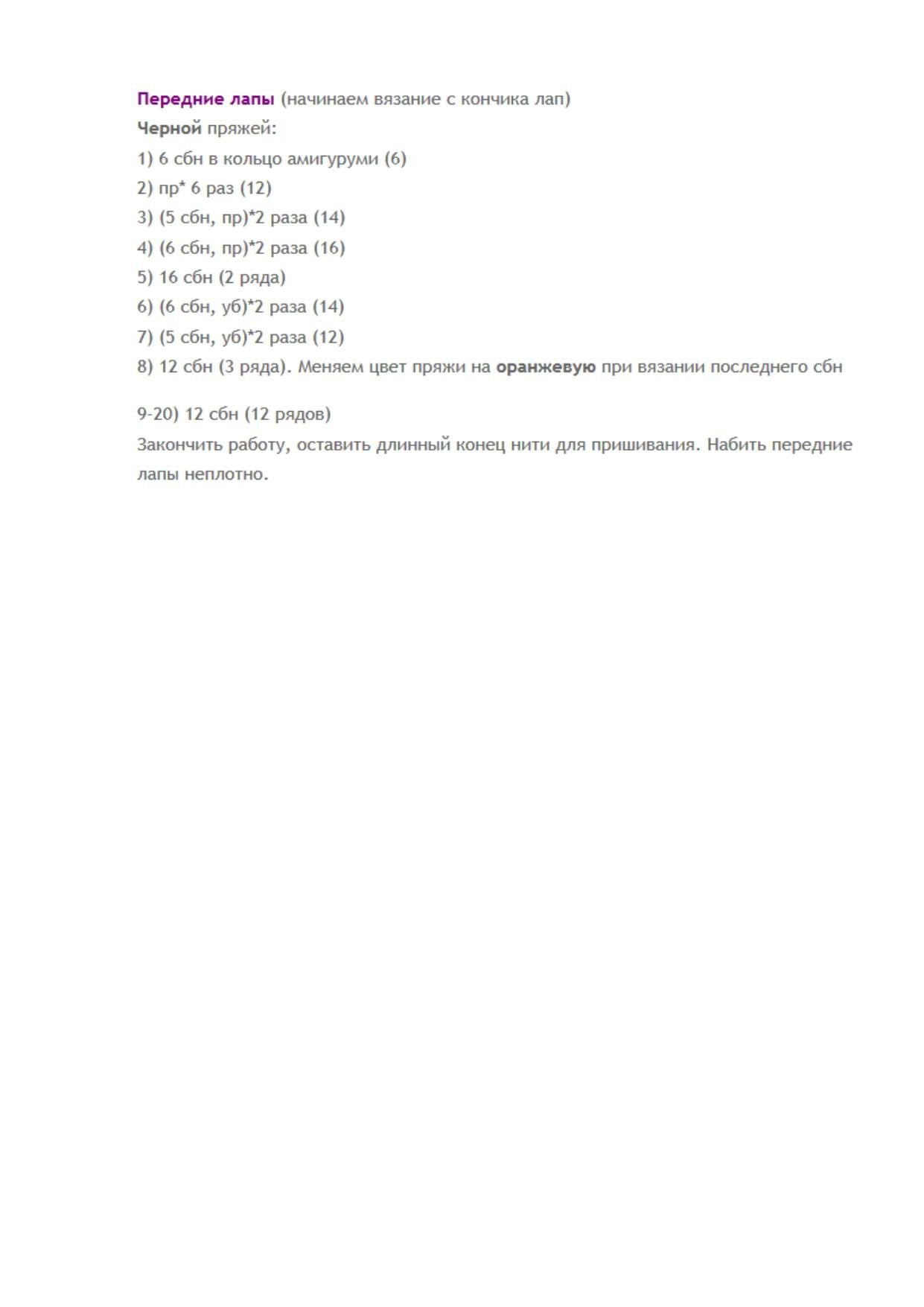 Передние лапы (начинаем вязание с кончика лап)
Черной пряжей:
1) 6 сбн в кольцо амигуруми (6)
2) пр* 6 раз (12)
3) (5 сбн, пр)*2 раза (14)
4) (6 сбн, пр)*2 раза (16)
5) 16 сбн (2 ряда)
6) (6 сбн, уб)*2 раза (14)
7) (5 сбн, уб)*2 раза (12)
8) 12 сбн (3 ряда). Меняем цвет пряжи на оранжевую при вязании последнего сбн

9-20) 12 сбн (12 рядов)
Закончить работу, оставить длинный конец нити для пришивания. Набить передние лапы неплотно.